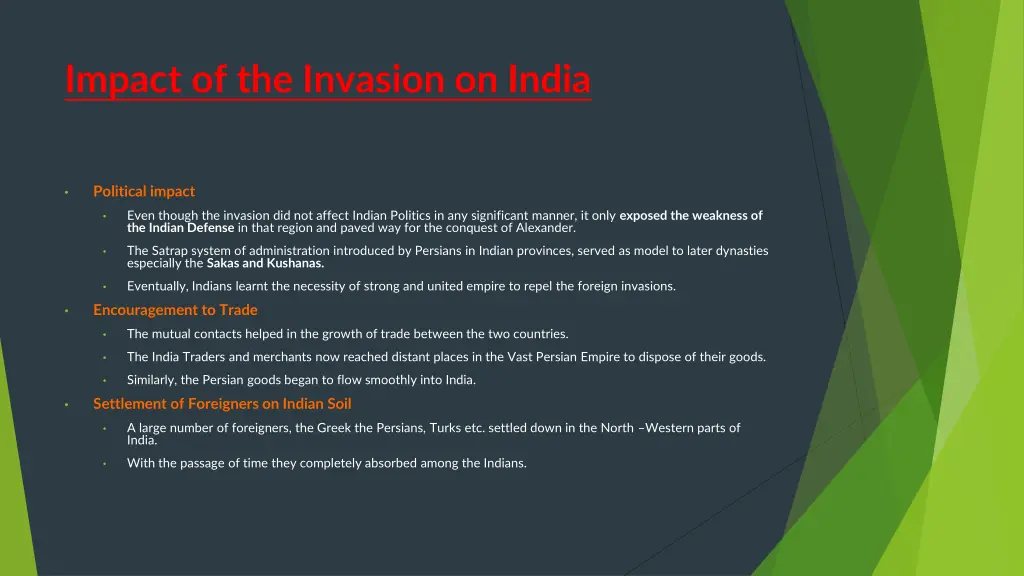 Impact of the Invasion on India

• Political impact
  • Even though the invasion did not affect Indian Politics in any significant manner, it only exposed the weakness of the Indian Defense in that region and paved way for the conquest of Alexander.
  • The Satrap system of administration introduced by Persians in Indian provinces, served as model to later dynasties especially the Sakas and Kushanas.
  • Eventually, Indians learnt the necessity of strong and united empire to repel the foreign invasions.
• Encouragement to Trade
  • The mutual contacts helped in the growth of trade between the two countries.
  • The India Traders and merchants now reached distant places in the Vast Persian Empire to dispose of their goods.
  • Similarly, the Persian goods began to flow smoothly into India.
• Settlement of Foreigners on Indian Soil
  • A large number of foreigners, the Greek the Persians, Turks etc. settled down in the North –Western parts of India.
  • With the passage of time they completely absorbed among the Indians.